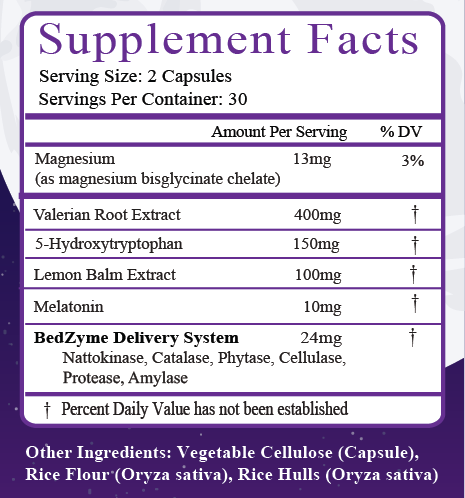 Supplement Facts

Serving Size: 2 Capsules
Servings Per Container: 30

| | Amount Per Serving | % DV |
|---|---|---|
| Magnesium (as magnesium bisglycinate chelate) | 13mg | 3% |
| Valerian Root Extract | 400mg | † |
| 5-Hydroxytryptophan | 150mg | † |
| Lemon Balm Extract | 100mg | † |
| Melatonin | 10mg | † |
| BedZyme Delivery System Nattokinase, Catalase, Phytase, Cellulase, Protease, Amylase | 24mg | † |

† Percent Daily Value has not been established

Other Ingredients: Vegetable Cellulose (Capsule), Rice Flour (Oryza sativa), Rice Hulls (Oryza sativa)